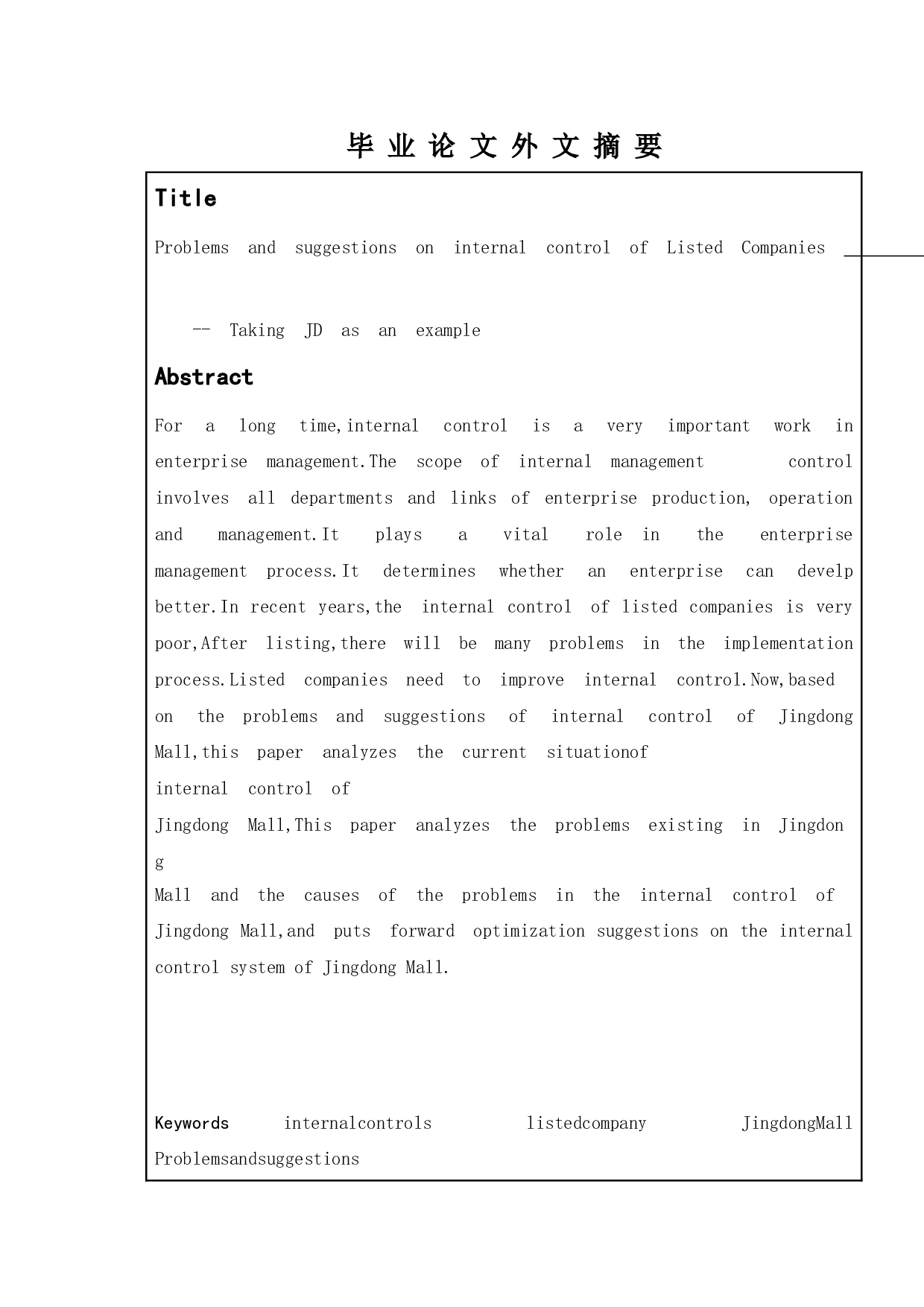 毕 业 论 文 外 文 摘 要

Title

Problems and suggestions on internal control of Listed Companies

-- Taking JD as an example

Abstract

For a long time,internal control is a very important work in enterprise management.The scope of internal management control involves all departments and links of enterprise production, operation and management.It plays a vital role in the enterprise management process.It determines whether an enterprise can develp better.In recent years,the internal control of listed companies is very poor,After listing,there will be many problems in the implementation process.Listed companies need to improve internal control.Now,based on the problems and suggestions of internal control of Jingdong Mall,this paper analyzes the current situationof
internal control of
Jingdong Mall,This paper analyzes the problems existing in Jingdong
Mall and the causes of the problems in the internal control of Jingdong Mall,and puts forward optimization suggestions on the internal control system of Jingdong Mall.

Keywords internalcontrols listedcompany JingdongMall Problemsandsuggestions